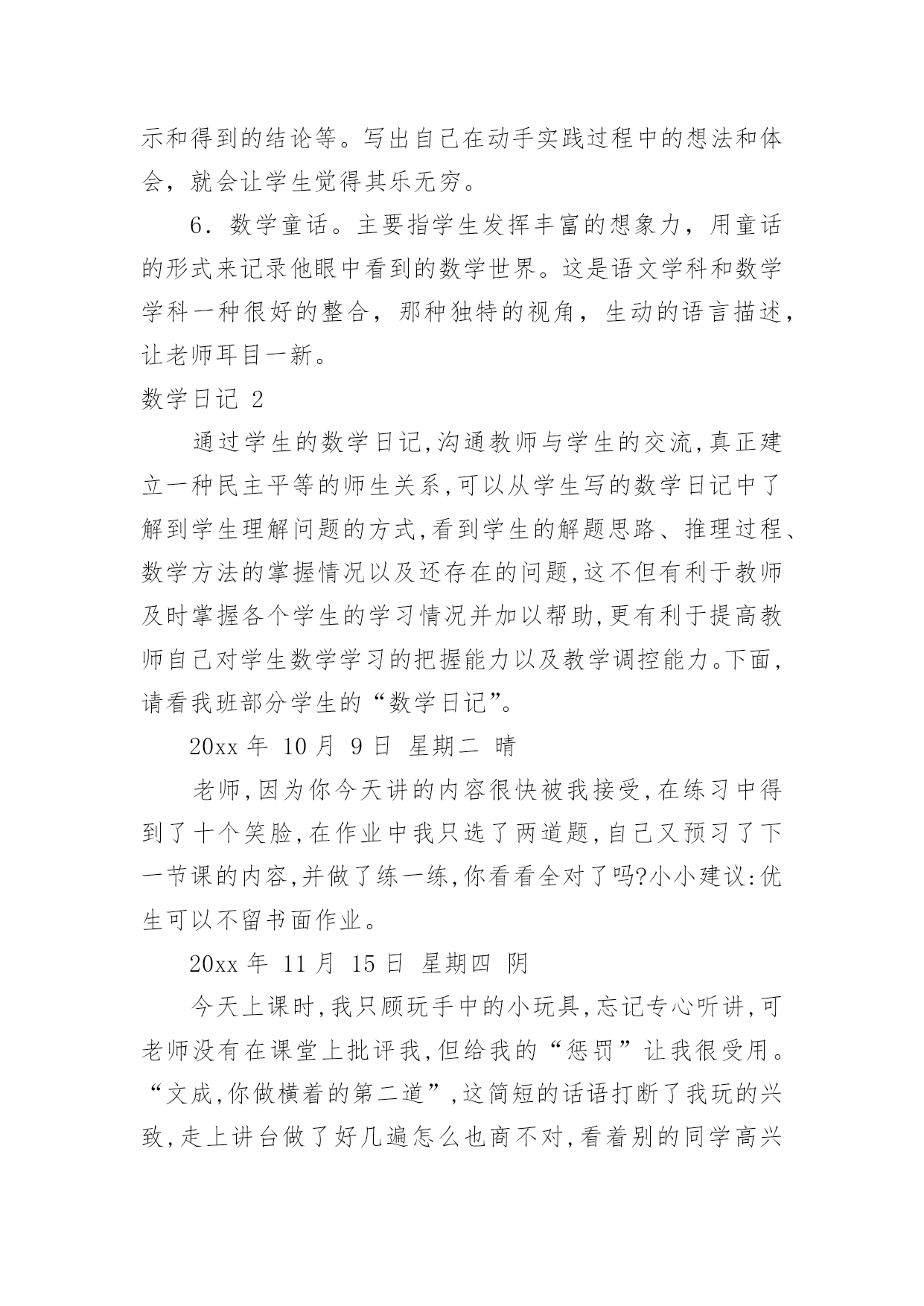 示和得到的结论等。写出自己在动手实践过程中的想法和体会，就会让学生觉得其乐无穷。

6．数学童话。主要指学生发挥丰富的想象力，用童话的形式来记录他眼中看到的数学世界。这是语文学科和数学学科一种很好的整合，那种独特的视角，生动的语言描述，让老师耳目一新。

数学日记 2

通过学生的数学日记,沟通教师与学生的交流,真正建立一种民主平等的师生关系,可以从学生写的数学日记中了解到学生理解问题的方式,看到学生的解题思路、推理过程、数学方法的掌握情况以及还存在的问题,这不但有利于教师及时掌握各个学生的学习情况并加以帮助,更有利于提高教师自己对学生数学学习的把握能力以及教学调控能力。下面,请看我班部分学生的“数学日记”。

20xx 年 10 月 9 日 星期二 晴

老师,因为你今天讲的内容很快被我接受,在练习中得到了十个笑脸,在作业中我只选了两道题,自己又预习了下一节课的内容,并做了练一练,你看看全对了吗?小小建议:优生可以不留书面作业。

20xx 年 11 月 15 日 星期四 阴

今天上课时,我只顾玩手中的小玩具,忘记专心听讲,可老师没有在课堂上批评我,但给我的“惩罚”让我很受用。“文成,你做横着的第二道”,这简短的话语打断了我玩的兴致,走上讲台做了好几遍怎么也商不对,看着别的同学高兴